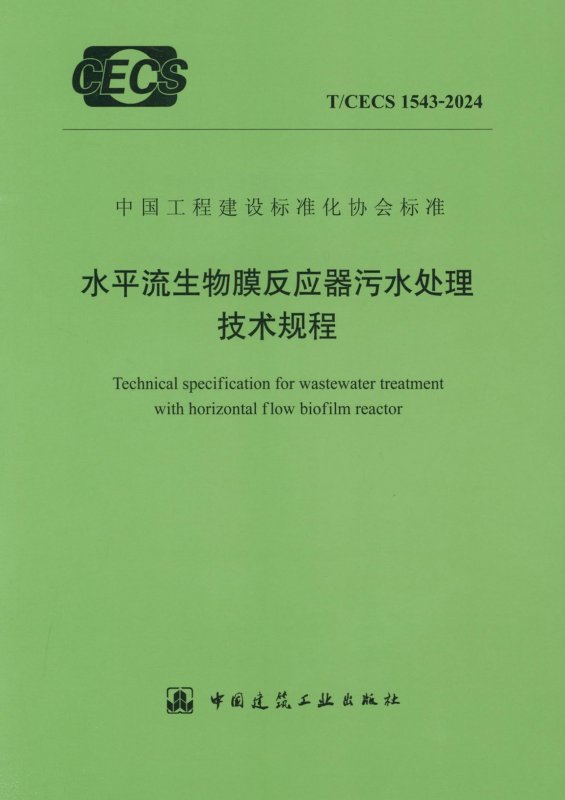 CECS

T/CECS 1543-2024

中国工程建设标准化协会标准

水平流生物膜反应器污水处理
技术规程

Technical specification for wastewater treatment with horizontal flow biofilm reactor

中国建筑工业出版社